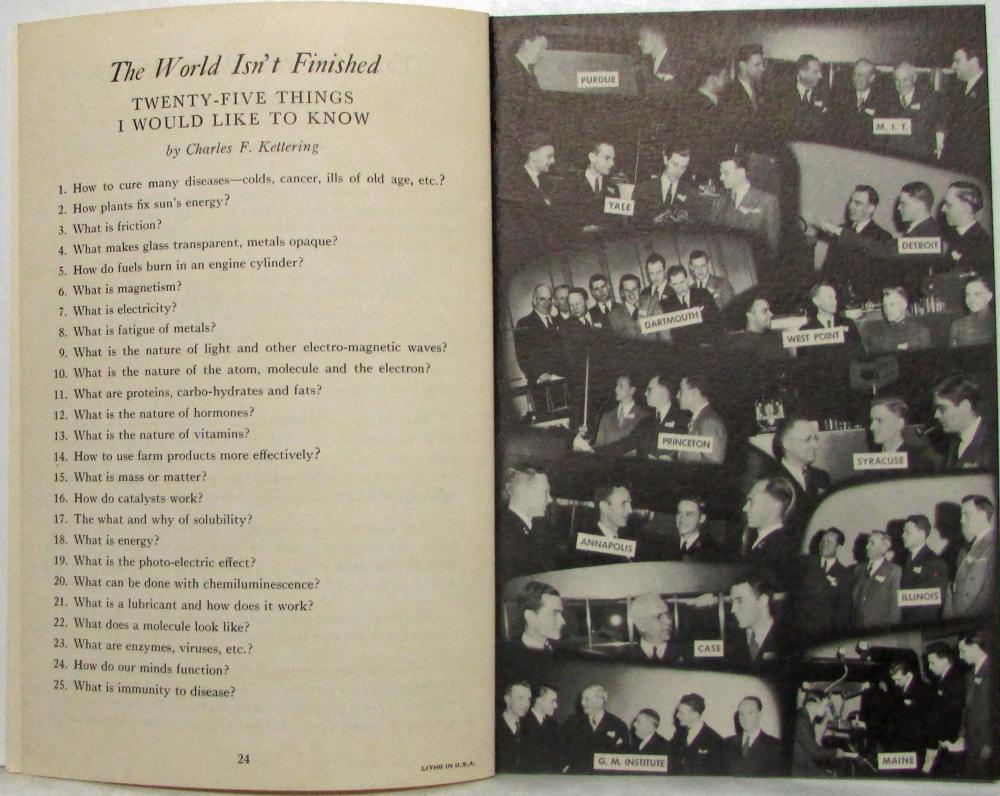 The World Isn't Finished

TWENTY-FIVE THINGS
I WOULD LIKE TO KNOW

by Charles F. Kettering

1. How to cure many diseases—colds, cancer, ills of old age, etc.?
2. How plants fix sun's energy?
3. What is friction?
4. What makes glass transparent, metals opaque?
5. How do fuels burn in an engine cylinder?
6. What is magnetism?
7. What is electricity?
8. What is fatigue of metals?
9. What is the nature of light and other electro-magnetic waves?
10. What is the nature of the atom, molecule and the electron?
11. What are proteins, carbo-hydrates and fats?
12. What is the nature of hormones?
13. What is the nature of vitamins?
14. How to use farm products more effectively?
15. What is mass or matter?
16. How do catalysts work?
17. The what and why of solubility?
18. What is energy?
19. What is the photo-electric effect?
20. What can be done with chemiluminescence?
21. What is a lubricant and how does it work?
22. What does a molecule look like?
23. What are enzymes, viruses, etc.?
24. How do our minds function?
25. What is immunity to disease?

24

LITHO IN U.S.A.

PURDUE
M. I. T.
YALE
DETROIT
DARTMOUTH
WEST POINT
PRINCETON
SYRACUSE
ANNAPOLIS
ILLINOIS
CASE
G. M. INSTITUTE
MAINE